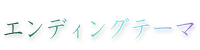 エンディングテーマ